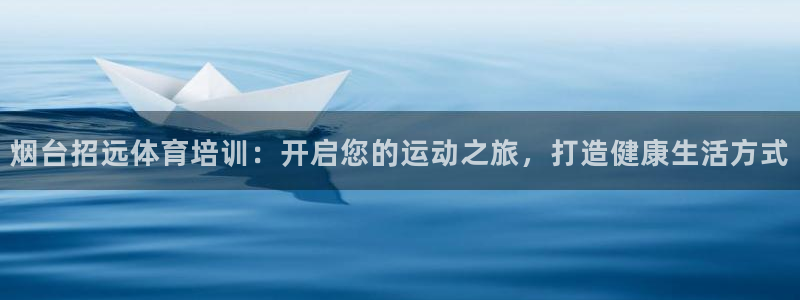 烟台招远体育培训：开启您的运动之旅，打造健康生活方式